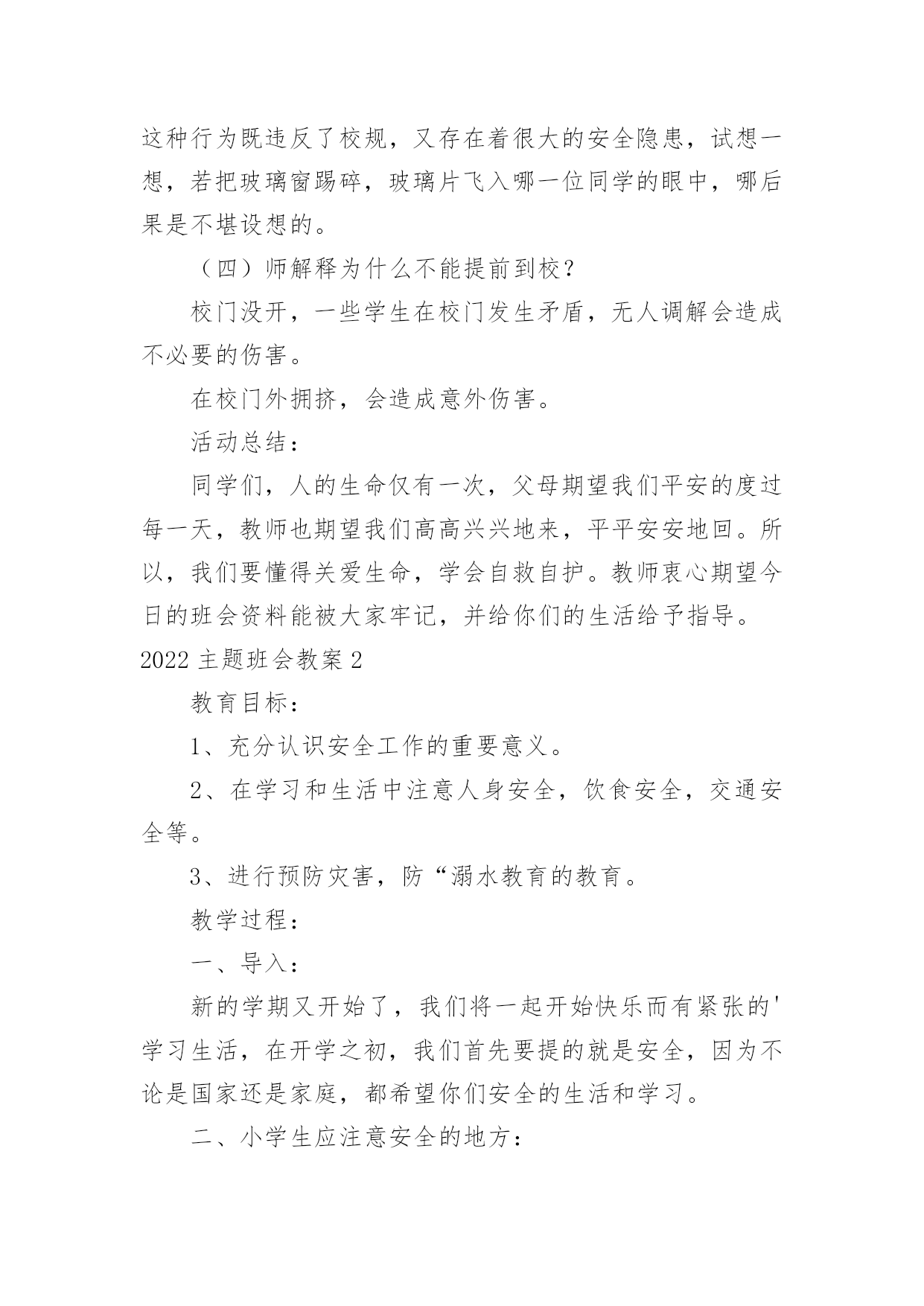 这种行为既违反了校规，又存在着很大的安全隐患，试想一想，若把玻璃窗踢碎，玻璃片飞入哪一位同学的眼中，哪后果是不堪设想的。

（四）师解释为什么不能提前到校？

校门没开，一些学生在校门发生矛盾，无人调解会造成不必要的伤害。

在校门外拥挤，会造成意外伤害。

活动总结：

同学们，人的生命仅有一次，父母期望我们平安的度过每一天，教师也期望我们高高兴兴地来，平平安安地回。所以，我们要懂得关爱生命，学会自救自护。教师衷心期望今日的班会资料能被大家牢记，并给你们的生活给予指导。

2022 主题班会教案 2

教育目标：

1、充分认识安全工作的重要意义。

2、在学习和生活中注意人身安全，饮食安全，交通安全等。

3、进行预防灾害，防“溺水教育的教育。

教学过程：

一、导入：

新的学期又开始了，我们将一起开始快乐而有紧张的'学习生活，在开学之初，我们首先要提的就是安全，因为不论是国家还是家庭，都希望你们安全的生活和学习。

二、小学生应注意安全的地方：